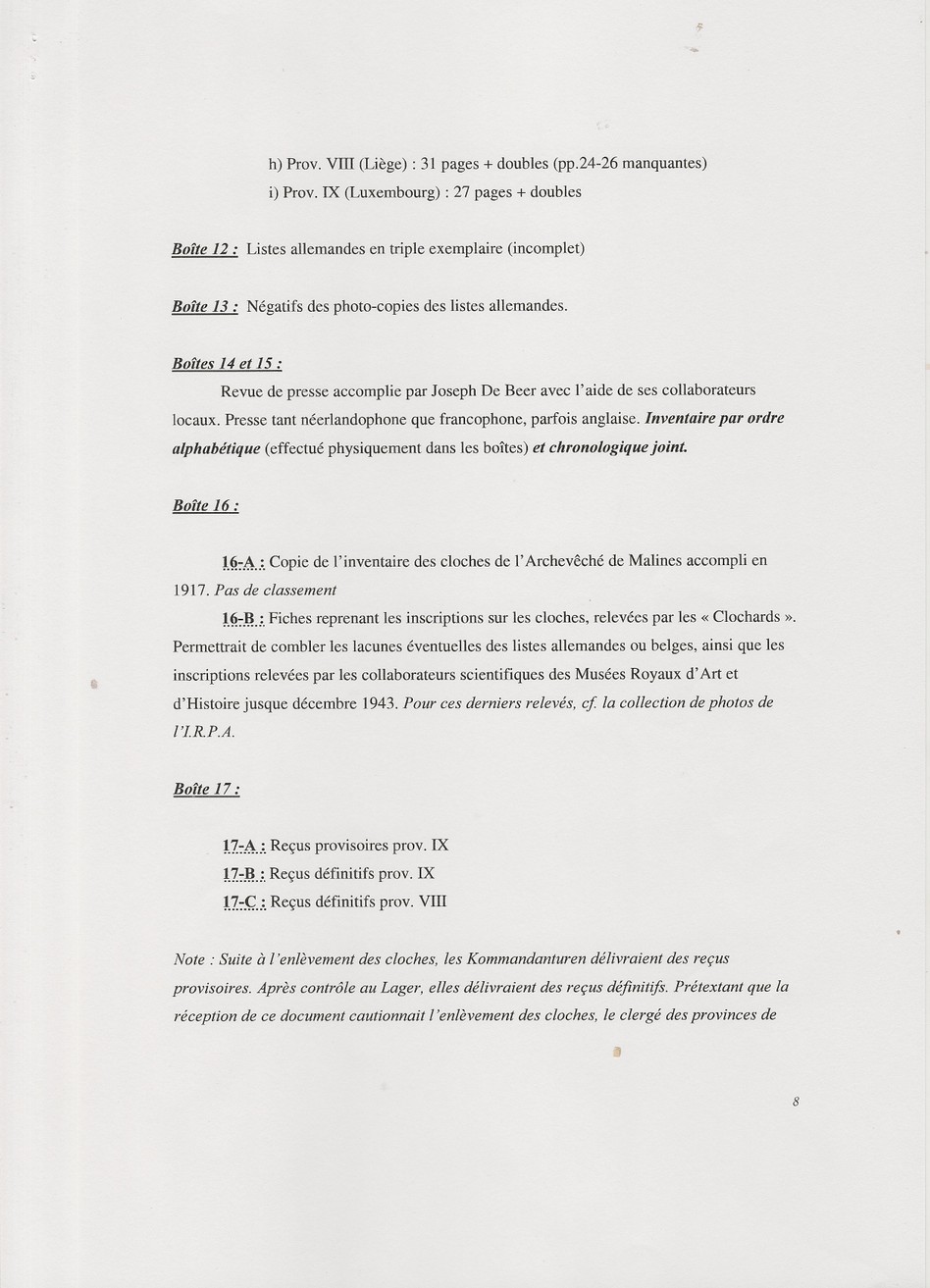 h) Prov. VIII (Liège) : 31 pages + doubles (pp.24-26 manquantes)
i) Prov. IX (Luxembourg) : 27 pages + doubles

Boîte 12 : Listes allemandes en triple exemplaire (incomplet)

Boîte 13 : Négatifs des photo-copies des listes allemandes.

Boîtes 14 et 15 :

Revue de presse accomplie par Joseph De Beer avec l'aide de ses collaborateurs locaux. Presse tant néerlandophone que francophone, parfois anglaise. Inventaire par ordre alphabétique (effectué physiquement dans les boîtes) et chronologique joint.

Boîte 16 :

16-A : Copie de l'inventaire des cloches de l'Archevêché de Malines accompli en 1917. Pas de classement

16-B : Fiches reprenant les inscriptions sur les cloches, relevées par les « Clochards ». Permettrait de combler les lacunes éventuelles des listes allemandes ou belges, ainsi que les inscriptions relevées par les collaborateurs scientifiques des Musées Royaux d'Art et d'Histoire jusque décembre 1943. Pour ces derniers relevés, cf. la collection de photos de l'I.R.P.A.

Boîte 17 :

17-A : Reçus provisoires prov. IX
17-B : Reçus définitifs prov. IX
17-C : Reçus définitifs prov. VIII

Note : Suite à l'enlèvement des cloches, les Kommandanturen délivraient des reçus provisoires. Après contrôle au Lager, elles délivraient des reçus définitifs. Prétextant que la réception de ce document cautionnait l'enlèvement des cloches, le clergé des provinces de

8